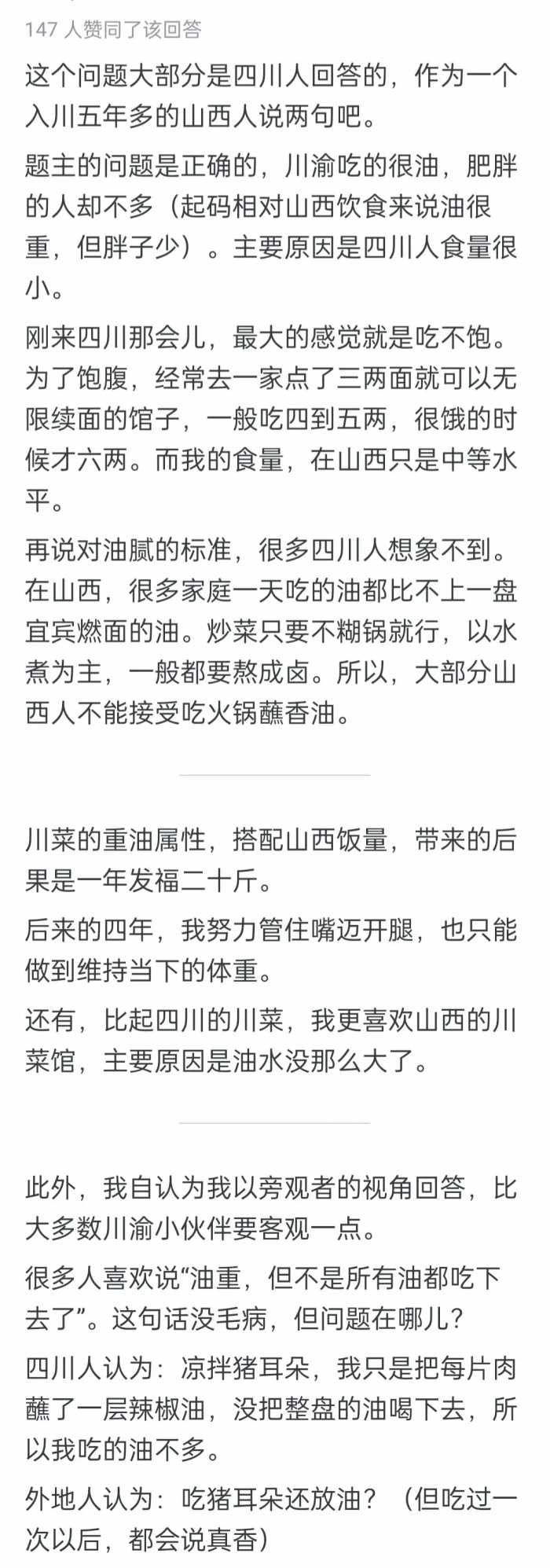 147 人赞同了该回答

这个问题大部分是四川人回答的，作为一个入川五年多的山西人说两句吧。

题主的问题是正确的，川渝吃的很油，肥胖的人却不多（起码相对山西饮食来说油很重，但胖子少）。主要原因是四川人食量很小。

刚来四川那会儿，最大的感觉就是吃不饱。为了饱腹，经常去一家点了三两面就可以无限续面的馆子，一般吃四到五两，很饿的时候才六两。而我的食量，在山西只是中等水平。

再说对油腻的标准，很多四川人想象不到。在山西，很多家庭一天吃的油都比不上一盘宜宾燃面的油。炒菜只要不糊锅就行，以水煮为主，一般都要熬成卤。所以，大部分山西人不能接受吃火锅蘸香油。

川菜的重油属性，搭配山西饭量，带来的后果是一年发福二十斤。

后来的四年，我努力管住嘴迈开腿，也只能做到维持当下的体重。

还有，比起四川的川菜，我更喜欢山西的川菜馆，主要原因是油水没那么大了。

此外，我自认为我以旁观者的视角回答，比大多数川渝小伙伴要客观一点。

很多人喜欢说“油重，但不是所有油都吃下去了”。这句话没毛病，但问题在哪儿？

四川人认为：凉拌猪耳朵，我只是把每片肉蘸了一层辣椒油，没把整盘的油喝下去，所以我吃的油不多。

外地人认为：吃猪耳朵还放油？（但吃过一次以后，都会说真香）